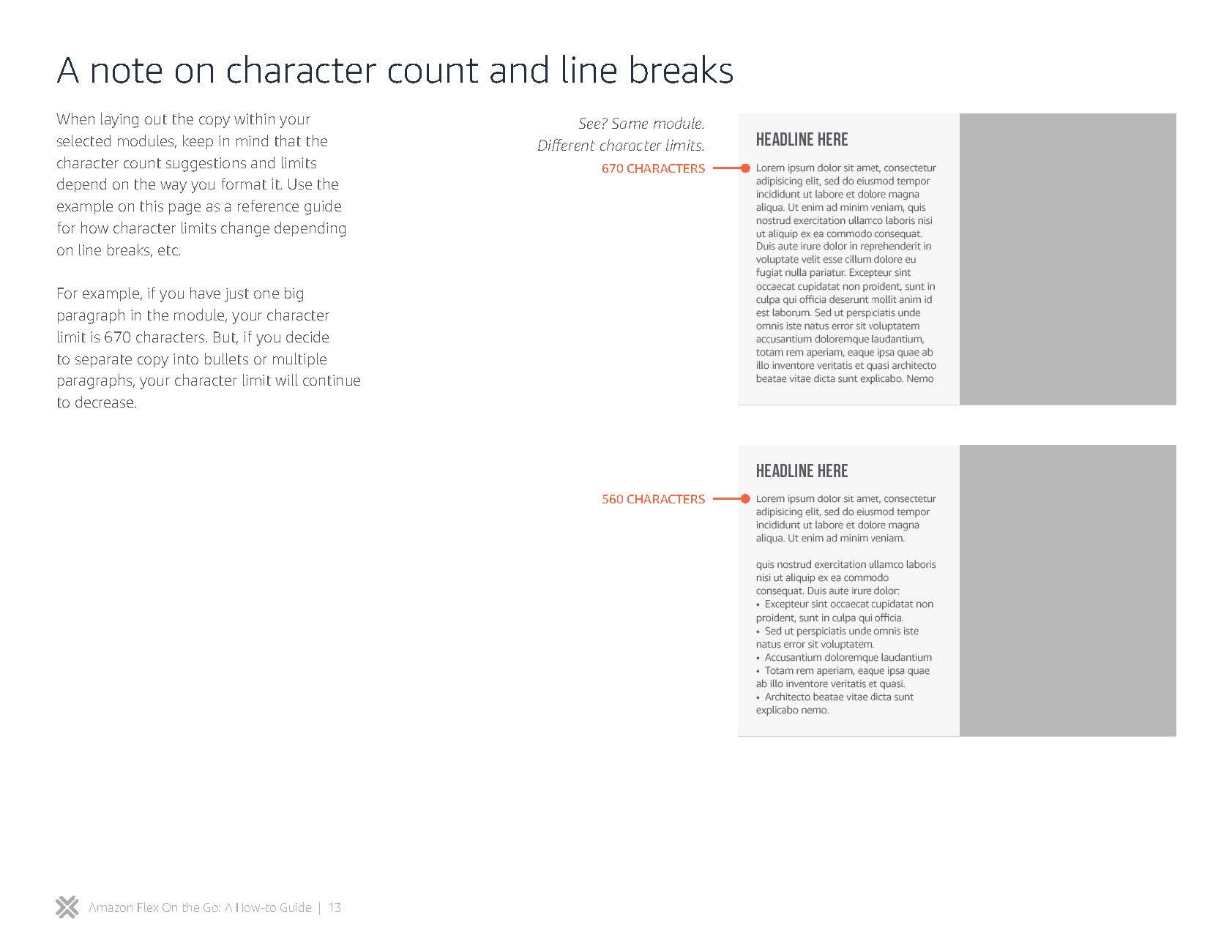 A note on character count and line breaks

When laying out the copy within your selected modules, keep in mind that the character count suggestions and limits depend on the way you format it. Use the example on this page as a reference guide for how character limits change depending on line breaks, etc.

For example, if you have just one big paragraph in the module, your character limit is 670 characters. But, if you decide to separate copy into bullets or multiple paragraphs, your character limit will continue to decrease.

See? Same module. Different character limits.

670 CHARACTERS

HEADLINE HERE

Lorem ipsum dolor sit amet, consectetur adipisicing elit, sed do eiusmod tempor incididunt ut labore et dolore magna aliqua. Ut enim ad minim veniam, quis nostrud exercitation ullamco laboris nisi ut aliquip ex ea commodo consequat. Duis aute irure dolor in reprehenderit in voluptate velit esse cillum dolore eu fugiat nulla pariatur. Excepteur sint occaecat cupidatat non proident, sunt in culpa qui officia deserunt mollit anim id est laborum. Sed ut perspiciatis unde omnis iste natus error sit voluptatem accusantium doloremque laudantium, totam rem aperiam, eaque ipsa quae ab illo inventore veritatis et quasi architecto beatae vitae dicta sunt explicabo. Nemo

560 CHARACTERS

HEADLINE HERE

Lorem ipsum dolor sit amet, consectetur adipisicing elit, sed do eiusmod tempor incididunt ut labore et dolore magna aliqua. Ut enim ad minim veniam.

quis nostrud exercitation ullamco laboris nisi ut aliquip ex ea commodo consequat. Duis aute irure dolor:
• Excepteur sint occaecat cupidatat non proident, sunt in culpa qui officia.
• Sed ut perspiciatis unde omnis iste natus error sit voluptatem.
• Accusantium doloremque laudantium
• Totam rem aperiam, eaque ipsa quae ab illo inventore veritatis et quasi.
• Architecto beatae vitae dicta sunt explicabo nemo.

Amazon Flex On the Go: A How-to Guide | 13